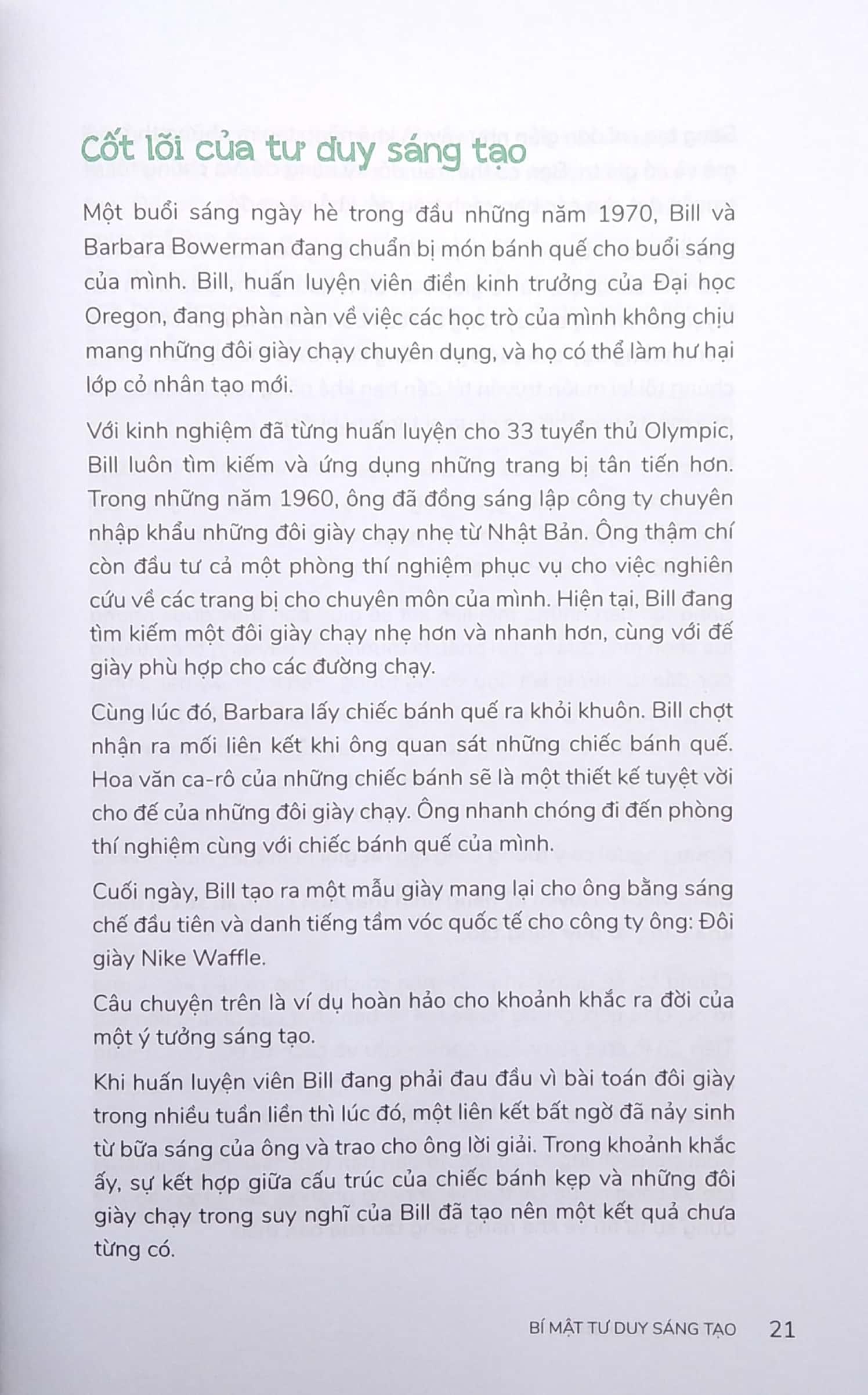 Cốt lõi của tư duy sáng tạo

Một buổi sáng ngày hè trong đầu những năm 1970, Bill và Barbara Bowerman đang chuẩn bị món bánh quế cho buổi sáng của mình. Bill, huấn luyện viên điền kinh trưởng của Đại học Oregon, đang phàn nàn về việc các học trò của mình không chịu mang những đôi giày chạy chuyên dụng, và họ có thể làm hư hại lớp cỏ nhân tạo mới.

Với kinh nghiệm đã từng huấn luyện cho 33 tuyển thủ Olympic, Bill luôn tìm kiếm và ứng dụng những trang bị tân tiến hơn. Trong những năm 1960, ông đã đồng sáng lập công ty chuyên nhập khẩu những đôi giày chạy nhẹ từ Nhật Bản. Ông thậm chí còn đầu tư cả một phòng thí nghiệm phục vụ cho việc nghiên cứu về các trang bị cho chuyên môn của mình. Hiện tại, Bill đang tìm kiếm một đôi giày chạy nhẹ hơn và nhanh hơn, cùng với đế giày phù hợp cho các đường chạy.

Cùng lúc đó, Barbara lấy chiếc bánh quế ra khỏi khuôn. Bill chợt nhận ra mối liên kết khi ông quan sát những chiếc bánh quế. Hoa văn ca-rô của những chiếc bánh sẽ là một thiết kế tuyệt vời cho đế của những đôi giày chạy. Ông nhanh chóng đi đến phòng thí nghiệm cùng với chiếc bánh quế của mình.

Cuối ngày, Bill tạo ra một mẫu giày mang lại cho ông bằng sáng chế đầu tiên và danh tiếng tầm vóc quốc tế cho công ty ông: Đôi giày Nike Waffle.

Câu chuyện trên là ví dụ hoàn hảo cho khoảnh khắc ra đời của một ý tưởng sáng tạo.

Khi huấn luyện viên Bill đang phải đau đầu vì bài toán đôi giày trong nhiều tuần liền thì lúc đó, một liên kết bất ngờ đã nảy sinh từ bữa sáng của ông và trao cho ông lời giải. Trong khoảnh khắc ấy, sự kết hợp giữa cấu trúc của chiếc bánh kẹp và những đôi giày chạy trong suy nghĩ của Bill đã tạo nên một kết quả chưa từng có.

BÍ MẬT TƯ DUY SÁNG TẠO 21